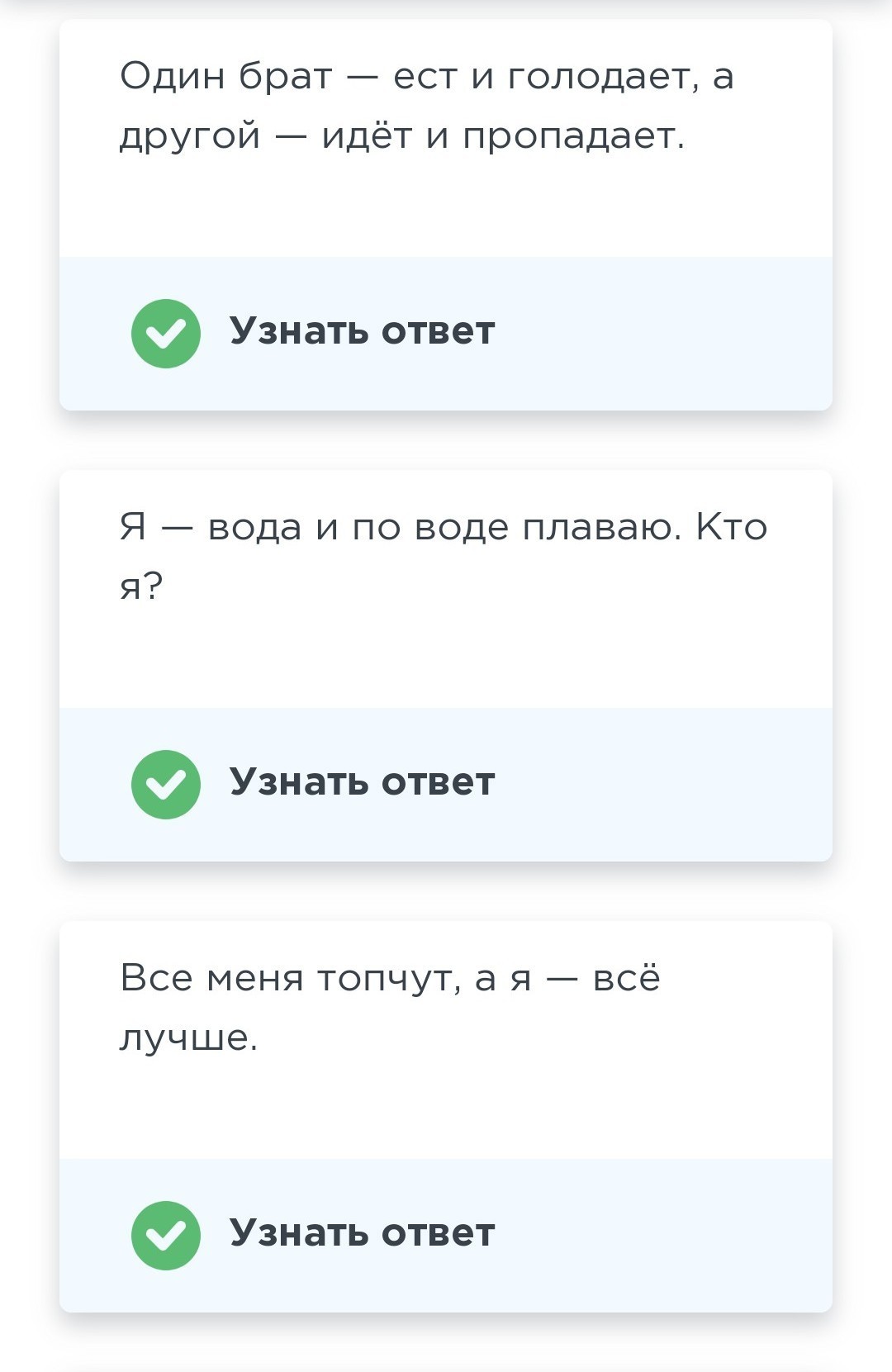 Один брат — ест и голодает, а другой — идёт и пропадает.

Узнать ответ

Я — вода и по воде плаваю. Кто я?

Узнать ответ

Все меня топчут, а я — всё лучше.

Узнать ответ